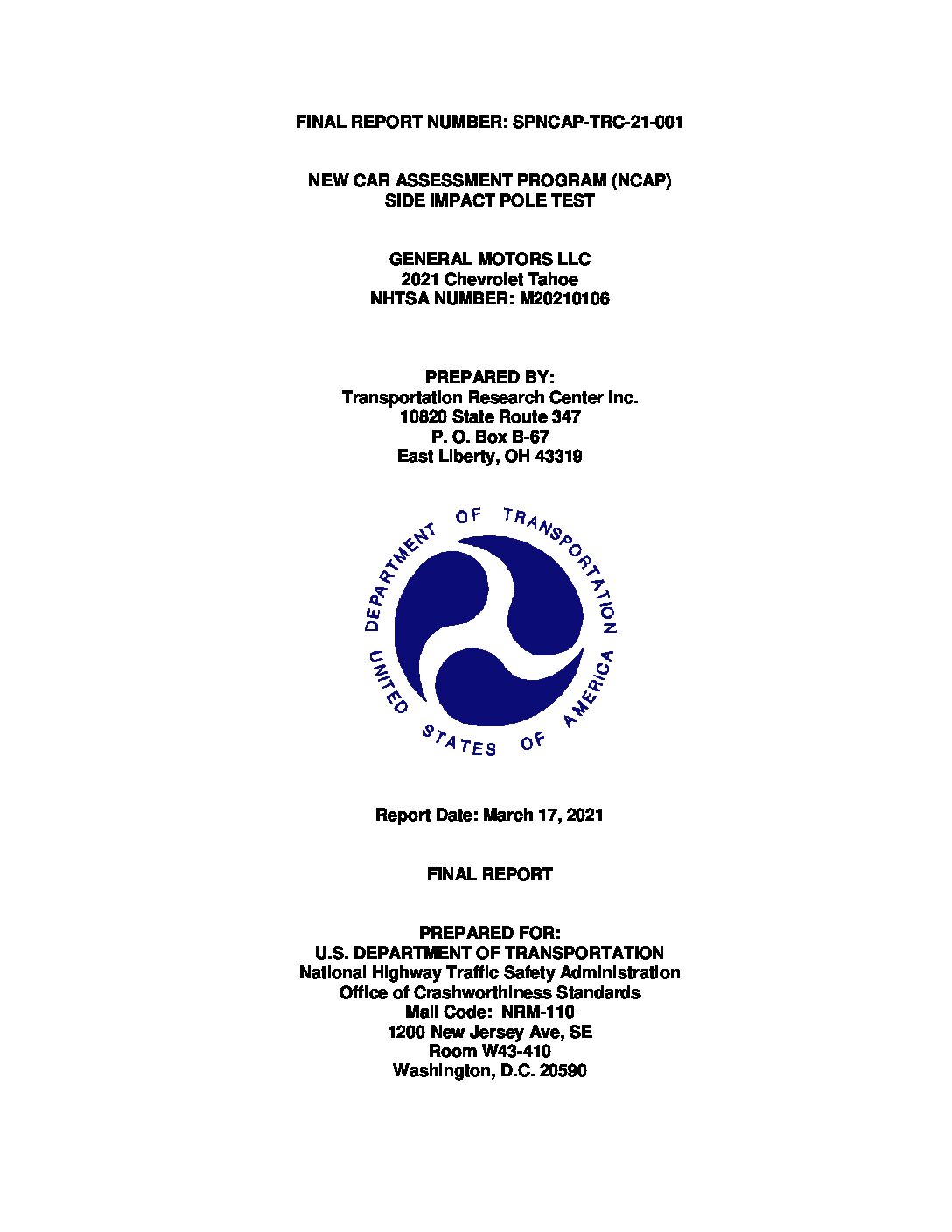 FINAL REPORT NUMBER: SPNCAP-TRC-21-001

NEW CAR ASSESSMENT PROGRAM (NCAP)
SIDE IMPACT POLE TEST

GENERAL MOTORS LLC
2021 Chevrolet Tahoe
NHTSA NUMBER: M20210106

PREPARED BY:
Transportation Research Center Inc.
10820 State Route 347
P. O. Box B-67
East Liberty, OH 43319

DEPARTMENT OF TRANSPORTATION
UNITED STATES OF AMERICA

Report Date: March 17, 2021

FINAL REPORT

PREPARED FOR:
U.S. DEPARTMENT OF TRANSPORTATION
National Highway Traffic Safety Administration
Office of Crashworthiness Standards
Mail Code: NRM-110
1200 New Jersey Ave, SE
Room W43-410
Washington, D.C. 20590